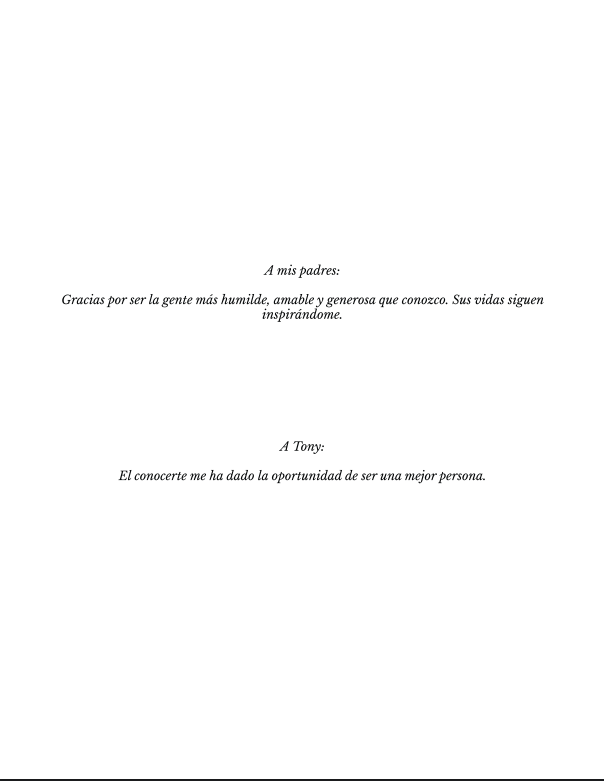 A mis padres:

Gracias por ser la gente más humilde, amable y generosa que conozco. Sus vidas siguen inspirándome.

A Tony:

El conocerte me ha dado la oportunidad de ser una mejor persona.